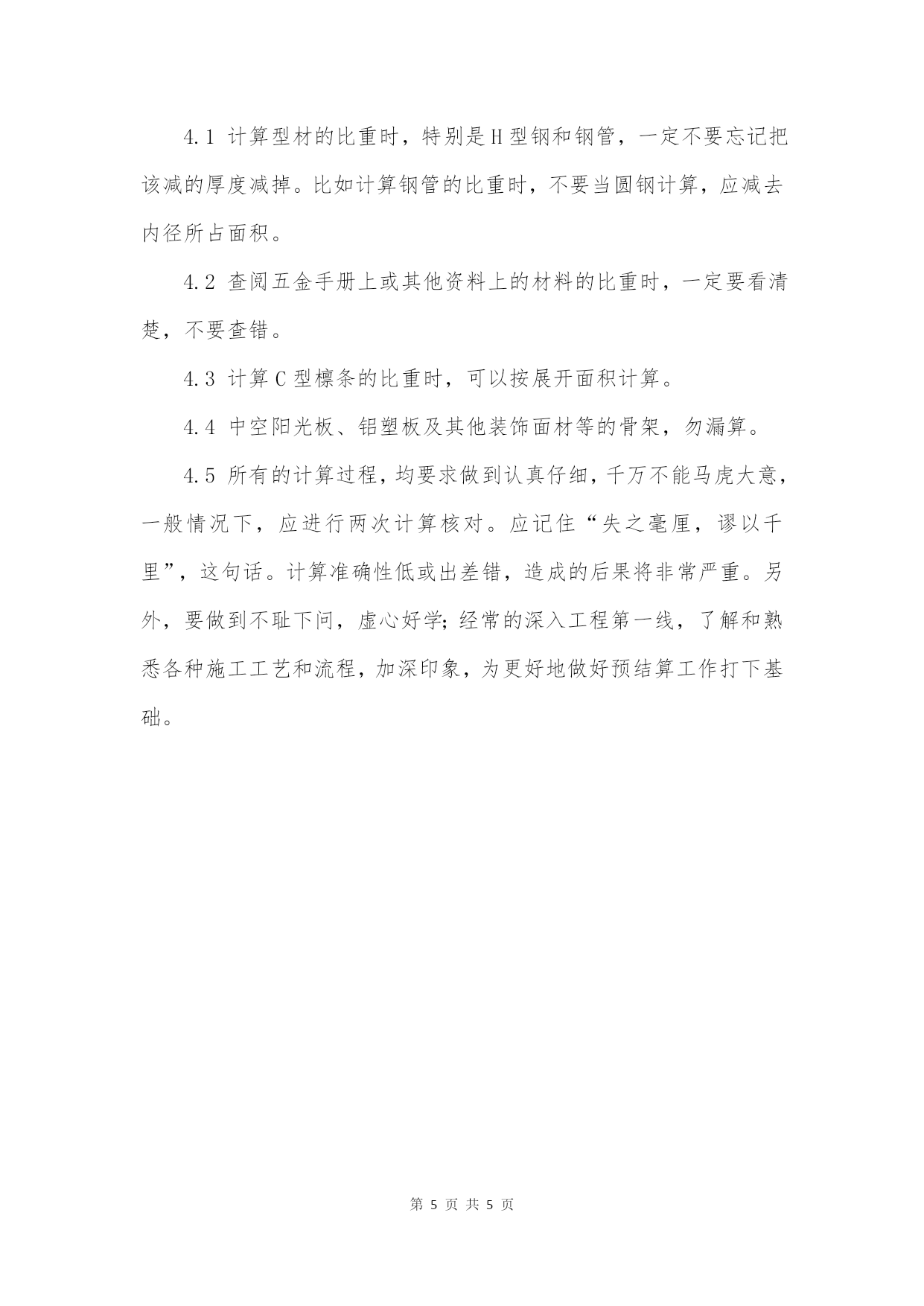 4.1 计算型材的比重时，特别是H型钢和钢管，一定不要忘记把该减的厚度减掉。比如计算钢管的比重时，不要当圆钢计算，应减去内径所占面积。

4.2 查阅五金手册上或其他资料上的材料的比重时，一定要看清楚，不要查错。

4.3 计算C型檩条的比重时，可以按展开面积计算。

4.4 中空阳光板、铝塑板及其他装饰面材等的骨架，勿漏算。

4.5 所有的计算过程，均要求做到认真仔细，千万不能马虎大意，一般情况下，应进行两次计算核对。应记住“失之毫厘，谬以千里”，这句话。计算准确性低或出差错，造成的后果将非常严重。另外，要做到不耻下问，虚心好学;经常的深入工程第一线，了解和熟悉各种施工工艺和流程，加深印象，为更好地做好预结算工作打下基础。

第 5 页 共 5 页